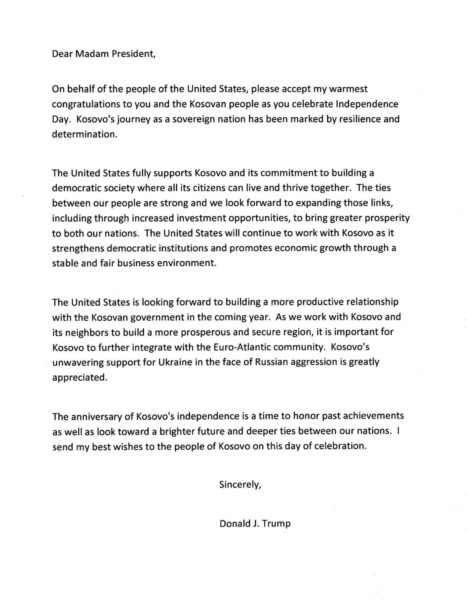 Dear Madam President,

On behalf of the people of the United States, please accept my warmest congratulations to you and the Kosovan people as you celebrate Independence Day. Kosovo's journey as a sovereign nation has been marked by resilience and determination.

The United States fully supports Kosovo and its commitment to building a democratic society where all its citizens can live and thrive together. The ties between our people are strong and we look forward to expanding those links, including through increased investment opportunities, to bring greater prosperity to both our nations. The United States will continue to work with Kosovo as it strengthens democratic institutions and promotes economic growth through a stable and fair business environment.

The United States is looking forward to building a more productive relationship with the Kosovan government in the coming year. As we work with Kosovo and its neighbors to build a more prosperous and secure region, it is important for Kosovo to further integrate with the Euro-Atlantic community. Kosovo's unwavering support for Ukraine in the face of Russian aggression is greatly appreciated.

The anniversary of Kosovo's independence is a time to honor past achievements as well as look toward a brighter future and deeper ties between our nations. I send my best wishes to the people of Kosovo on this day of celebration.

Sincerely,

Donald J. Trump